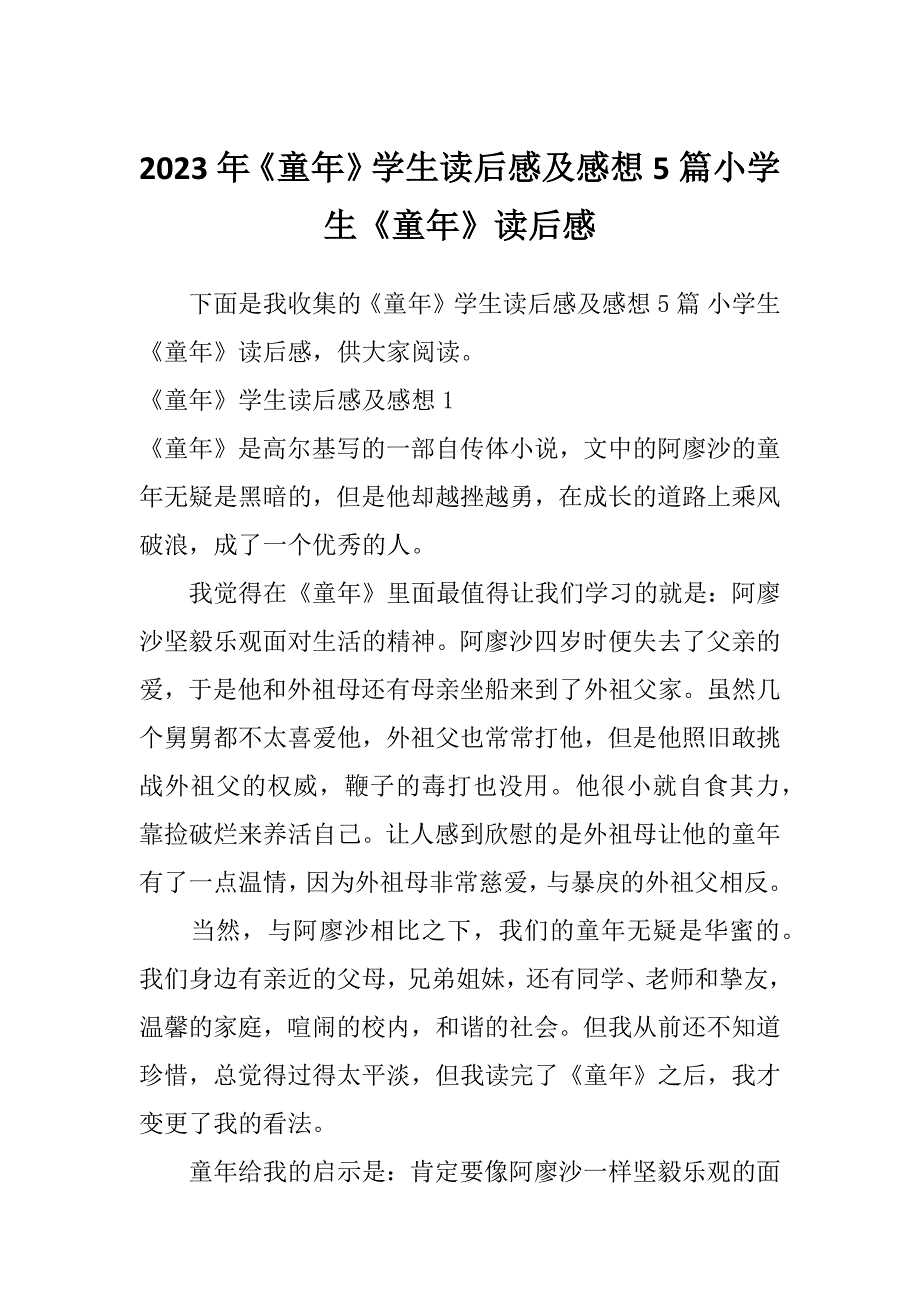 2023年《童年》学生读后感及感想5篇小学生《童年》读后感

下面是我收集的《童年》学生读后感及感想5篇 小学生《童年》读后感，供大家阅读。

《童年》学生读后感及感想1

《童年》是高尔基写的一部自传体小说，文中的阿廖沙的童年无疑是黑暗的，但是他却越挫越勇，在成长的道路上乘风破浪，成了一个优秀的人。

我觉得在《童年》里面最值得让我们学习的就是：阿廖沙坚毅乐观面对生活的精神。阿廖沙四岁时便失去了父亲的爱，于是他和外祖母还有母亲坐船来到了外祖父家。虽然几个舅舅都不太喜爱他，外祖父也常常打他，但是他照旧敢挑战外祖父的权威，鞭子的毒打也没用。他很小就自食其力，靠捡破烂来养活自己。让人感到欣慰的是外祖母让他的童年有了一点温情，因为外祖母非常慈爱，与暴戾的外祖父相反。

当然，与阿廖沙相比之下，我们的童年无疑是华蜜的。我们身边有亲近的父母，兄弟姐妹，还有同学、老师和挚友，温馨的家庭，喧闹的校内，和谐的社会。但我从前还不知道珍惜，总觉得过得太平淡，但我读完了《童年》之后，我才变更了我的看法。

童年给我的启示是：肯定要像阿廖沙一样坚毅乐观的面